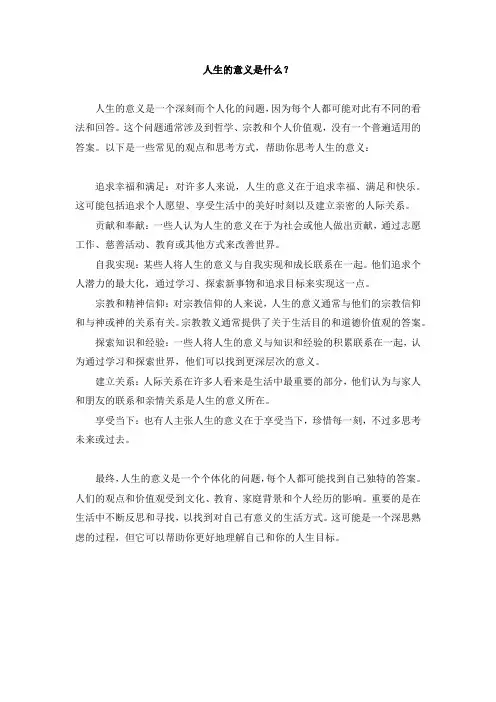 人生的意义是什么？

人生的意义是一个深刻而个人化的问题，因为每个人都可能对此有不同的看法和回答。这个问题通常涉及到哲学、宗教和个人价值观，没有一个普遍适用的答案。以下是一些常见的观点和思考方式，帮助你思考人生的意义：

追求幸福和满足：对许多人来说，人生的意义在于追求幸福、满足和快乐。这可能包括追求个人愿望、享受生活中的美好时刻以及建立亲密的人际关系。

贡献和奉献：一些人认为人生的意义在于为社会或他人做出贡献，通过志愿工作、慈善活动、教育或其他方式来改善世界。

自我实现：某些人将人生的意义与自我实现和成长联系在一起。他们追求个人潜力的最大化，通过学习、探索新事物和追求目标来实现这一点。

宗教和精神信仰：对宗教信仰的人来说，人生的意义通常与他们的宗教信仰和与神或神的关系有关。宗教教义通常提供了关于生活目的和道德价值观的答案。

探索知识和经验：一些人将人生的意义与知识和经验的积累联系在一起，认为通过学习和探索世界，他们可以找到更深层次的意义。

建立关系：人际关系在许多人看来是生活中最重要的部分，他们认为与家人和朋友的联系和亲情关系是人生的意义所在。

享受当下：也有人主张人生的意义在于享受当下，珍惜每一刻，不过多思考未来或过去。

最终，人生的意义是一个个体化的问题，每个人都可能找到自己独特的答案。人们的观点和价值观受到文化、教育、家庭背景和个人经历的影响。重要的是在生活中不断反思和寻找，以找到对自己有意义的生活方式。这可能是一个深思熟虑的过程，但它可以帮助你更好地理解自己和你的人生目标。